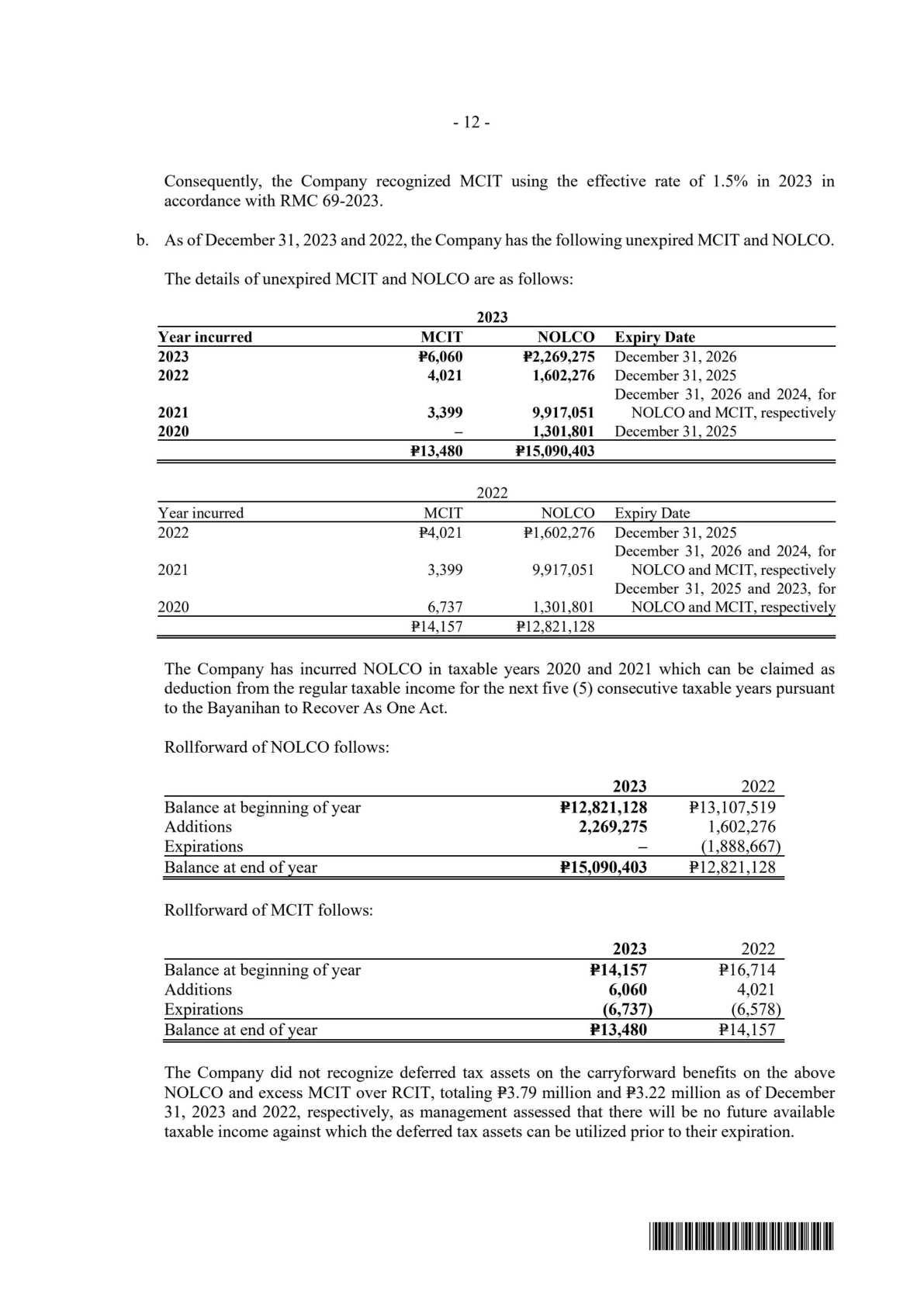 - 12 -

Consequently, the Company recognized MCIT using the effective rate of 1.5% in 2023 in accordance with RMC 69-2023.

b. As of December 31, 2023 and 2022, the Company has the following unexpired MCIT and NOLCO.

The details of unexpired MCIT and NOLCO are as follows:

2023

| Year incurred | MCIT | NOLCO | Expiry Date |
|---|---|---|---|
| 2023 | ₱6,060 | ₱2,269,275 | December 31, 2026 |
| 2022 | 4,021 | 1,602,276 | December 31, 2025 |
| 2021 | 3,399 | 9,917,051 | December 31, 2026 and 2024, for NOLCO and MCIT, respectively |
| 2020 | – | 1,301,801 | December 31, 2025 |
| | ₱13,480 | ₱15,090,403 | |

2022

| Year incurred | MCIT | NOLCO | Expiry Date |
|---|---|---|---|
| 2022 | ₱4,021 | ₱1,602,276 | December 31, 2025 |
| 2021 | 3,399 | 9,917,051 | December 31, 2026 and 2024, for NOLCO and MCIT, respectively |
| 2020 | 6,737 | 1,301,801 | December 31, 2025 and 2023, for NOLCO and MCIT, respectively |
| | ₱14,157 | ₱12,821,128 | |

The Company has incurred NOLCO in taxable years 2020 and 2021 which can be claimed as deduction from the regular taxable income for the next five (5) consecutive taxable years pursuant to the Bayanihan to Recover As One Act.

Rollforward of NOLCO follows:

| | 2023 | 2022 |
|---|---|---|
| Balance at beginning of year | ₱12,821,128 | ₱13,107,519 |
| Additions | 2,269,275 | 1,602,276 |
| Expirations | – | (1,888,667) |
| Balance at end of year | ₱15,090,403 | ₱12,821,128 |

Rollforward of MCIT follows:

| | 2023 | 2022 |
|---|---|---|
| Balance at beginning of year | ₱14,157 | ₱16,714 |
| Additions | 6,060 | 4,021 |
| Expirations | (6,737) | (6,578) |
| Balance at end of year | ₱13,480 | ₱14,157 |

The Company did not recognize deferred tax assets on the carryforward benefits on the above NOLCO and excess MCIT over RCIT, totaling ₱3.79 million and ₱3.22 million as of December 31, 2023 and 2022, respectively, as management assessed that there will be no future available taxable income against which the deferred tax assets can be utilized prior to their expiration.